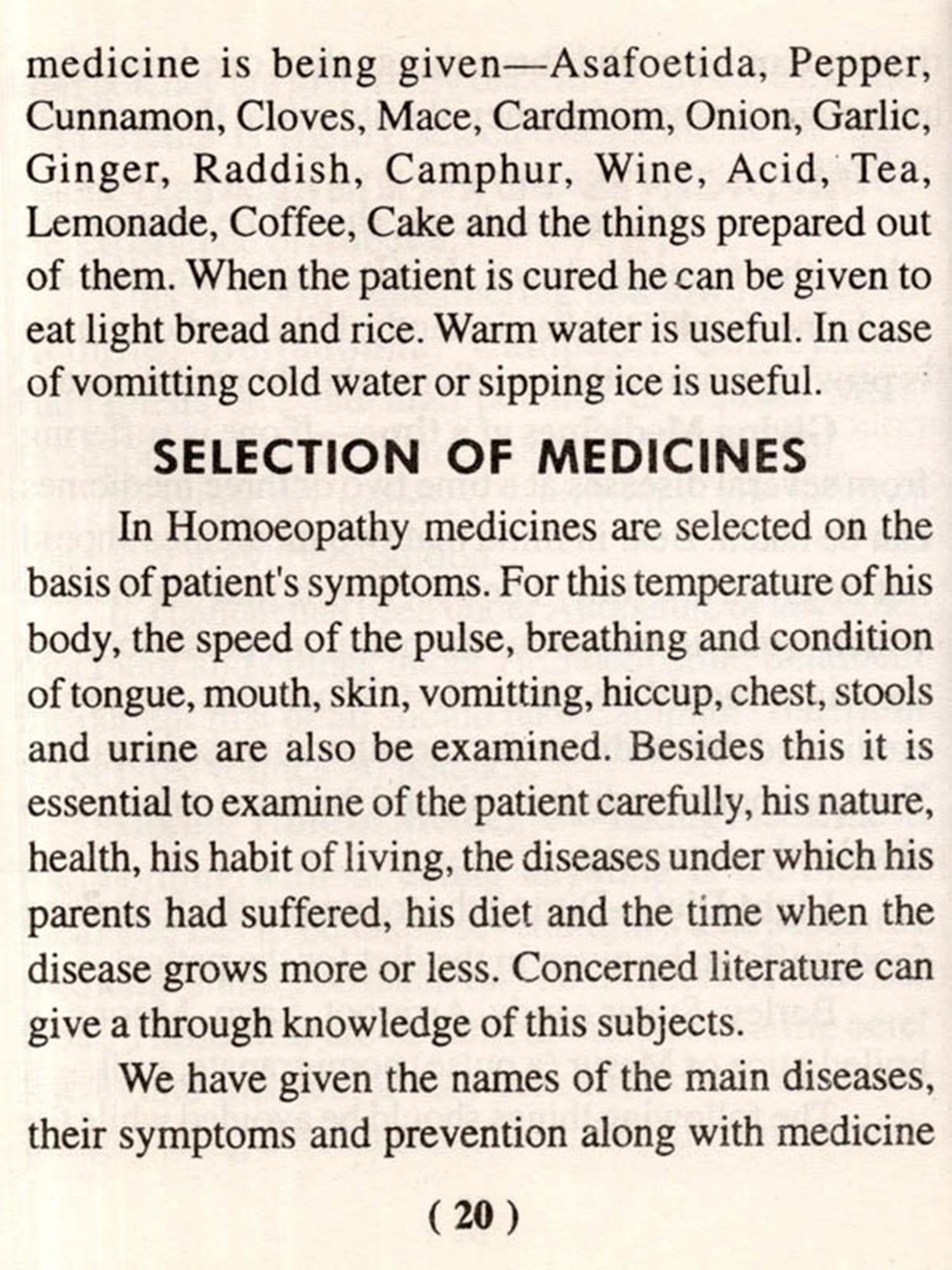 medicine is being given—Asafoetida, Pepper, Cunnamon, Cloves, Mace, Cardmom, Onion, Garlic, Ginger, Raddish, Camphur, Wine, Acid, Tea, Lemonade, Coffee, Cake and the things prepared out of them. When the patient is cured he can be given to eat light bread and rice. Warm water is useful. In case of vomitting cold water or sipping ice is useful.

SELECTION OF MEDICINES

In Homoeopathy medicines are selected on the basis of patient's symptoms. For this temperature of his body, the speed of the pulse, breathing and condition of tongue, mouth, skin, vomitting, hiccup, chest, stools and urine are also be examined. Besides this it is essential to examine of the patient carefully, his nature, health, his habit of living, the diseases under which his parents had suffered, his diet and the time when the disease grows more or less. Concerned literature can give a through knowledge of this subjects.

We have given the names of the main diseases, their symptoms and prevention along with medicine

( 20 )